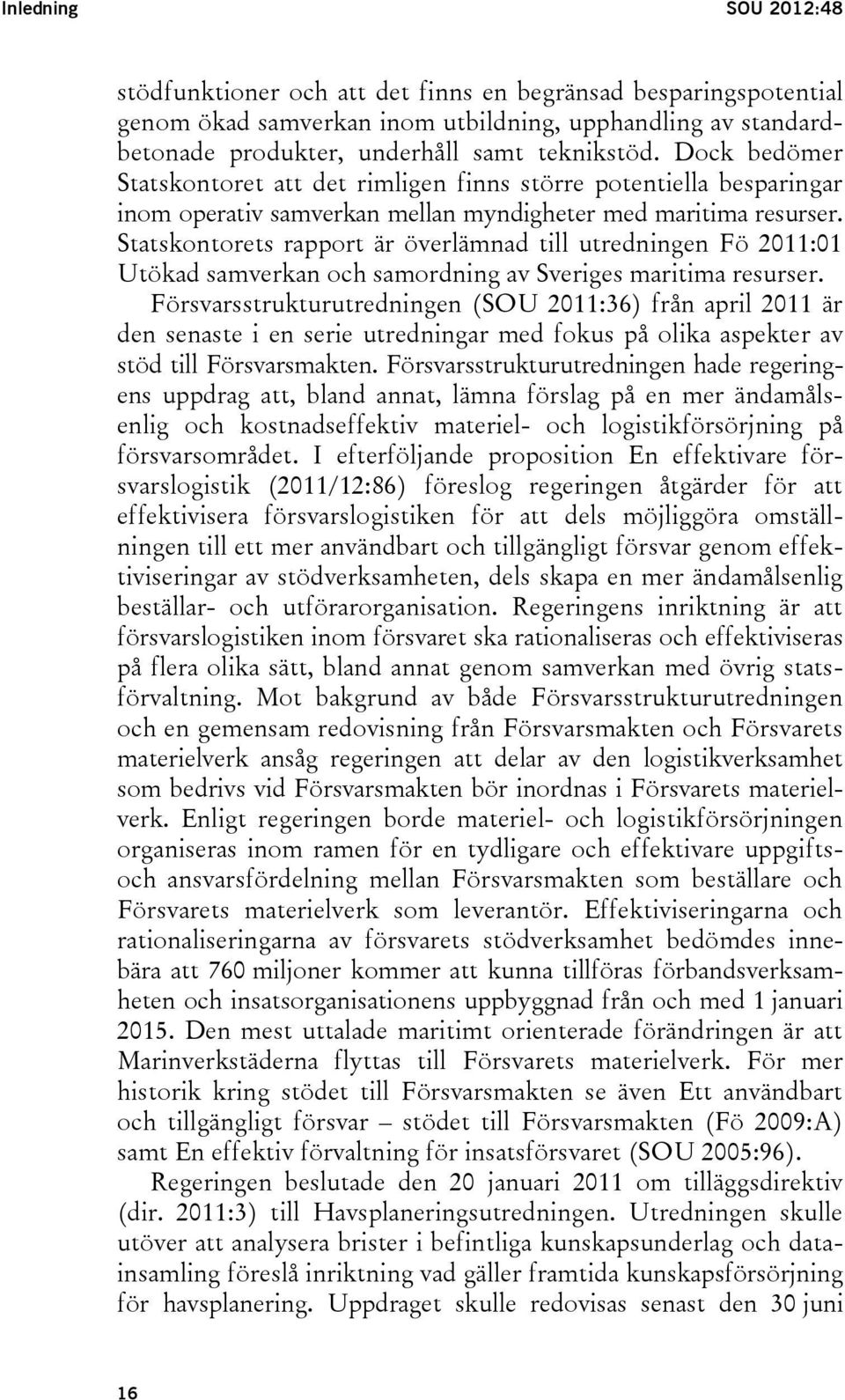 Inledning SOU 2012:48

stödfunktioner och att det finns en begränsad besparingspotential genom ökad samverkan inom utbildning, upphandling av standardbetonade produkter, underhåll samt teknikstöd. Dock bedömer Statskontoret att det rimligen finns större potentiella besparingar inom operativ samverkan mellan myndigheter med maritima resurser. Statskontorets rapport är överlämnad till utredningen Fö 2011:01 Utökad samverkan och samordning av Sveriges maritima resurser.

Försvarsstrukturutredningen (SOU 2011:36) från april 2011 är den senaste i en serie utredningar med fokus på olika aspekter av stöd till Försvarsmakten. Försvarsstrukturutredningen hade regeringens uppdrag att, bland annat, lämna förslag på en mer ändamålsenlig och kostnadseffektiv materiel- och logistikförsörjning på försvarsområdet. I efterföljande proposition En effektivare försvarslogistik (2011/12:86) föreslog regeringen åtgärder för att effektivisera försvarslogistiken för att dels möjliggöra omställningen till ett mer användbart och tillgängligt försvar genom effektiviseringar av stödverksamheten, dels skapa en mer ändamålsenlig beställar- och utförarorganisation. Regeringens inriktning är att försvarslogistiken inom försvaret ska rationaliseras och effektiviseras på flera olika sätt, bland annat genom samverkan med övrig statsförvaltning. Mot bakgrund av både Försvarsstrukturutredningen och en gemensam redovisning från Försvarsmakten och Försvarets materielverk ansåg regeringen att delar av den logistikverksamhet som bedrivs vid Försvarsmakten bör inordnas i Försvarets materielverk. Enligt regeringen borde materiel- och logistikförsörjningen organiseras inom ramen för en tydligare och effektivare uppgifts- och ansvarsfördelning mellan Försvarsmakten som beställare och Försvarets materielverk som leverantör. Effektiviseringarna och rationaliseringarna av försvarets stödverksamhet bedömdes innebära att 760 miljoner kommer att kunna tillföras förbandsverksamheten och insatsorganisationens uppbyggnad från och med 1 januari 2015. Den mest uttalade maritimt orienterade förändringen är att Marinverkstäderna flyttas till Försvarets materielverk. För mer historik kring stödet till Försvarsmakten se även Ett användbart och tillgängligt försvar – stödet till Försvarsmakten (Fö 2009:A) samt En effektiv förvaltning för insatsförsvaret (SOU 2005:96).

Regeringen beslutade den 20 januari 2011 om tilläggsdirektiv (dir. 2011:3) till Havsplaneringsutredningen. Utredningen skulle utöver att analysera brister i befintliga kunskapsunderlag och datainsamling föreslå inriktning vad gäller framtida kunskapsförsörjning för havsplanering. Uppdraget skulle redovisas senast den 30 juni

16